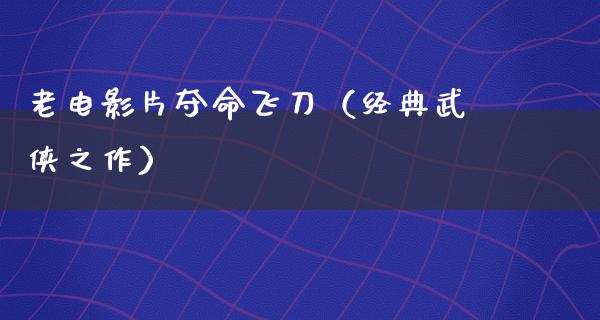 老电影片夺命飞刀（经典武侠之作）